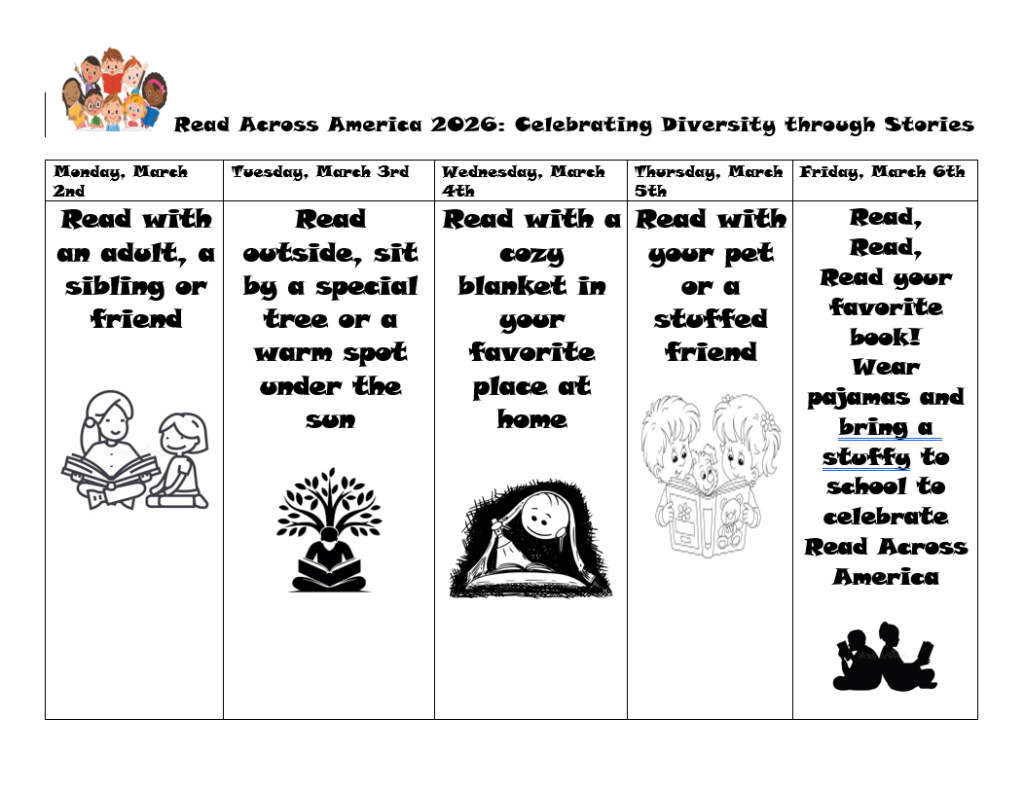 Read Across America 2026: Celebrating Diversity through Stories

| Monday, March 2nd | Tuesday, March 3rd | Wednesday, March 4th | Thursday, March 5th | Friday, March 6th |
|---|---|---|---|---|
| Read with an adult, a sibling or friend | Read outside, sit by a special tree or a warm spot under the sun | Read with a cozy blanket in your favorite place at home | Read with your pet or a stuffed friend | Read, Read, Read your favorite book! Wear pajamas and bring a stuffy to school to celebrate Read Across America |